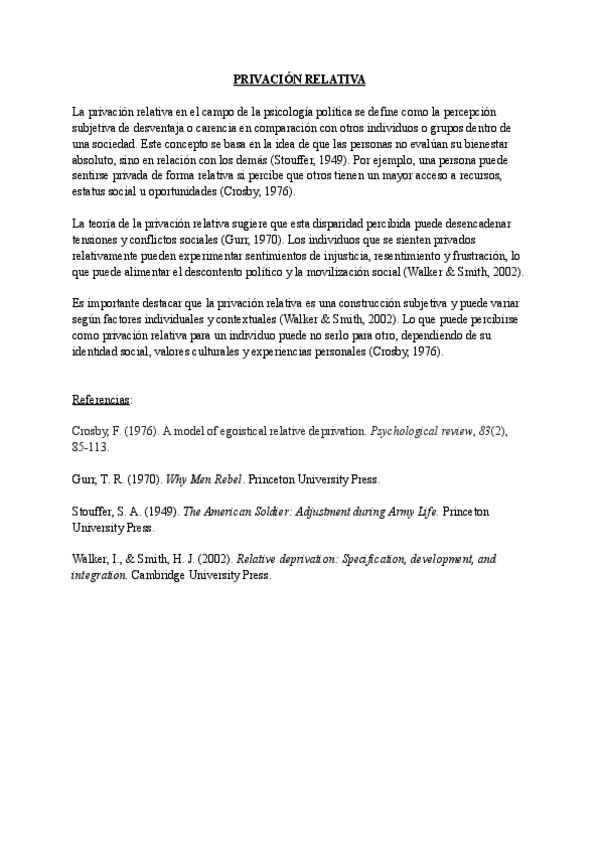 PRIVACIÓN RELATIVA

La privación relativa en el campo de la psicología política se define como la percepción subjetiva de desventaja o carencia en comparación con otros individuos o grupos dentro de una sociedad. Este concepto se basa en la idea de que las personas no evalúan su bienestar absoluto, sino en relación con los demás (Stouffer, 1949). Por ejemplo, una persona puede sentirse privada de forma relativa si percibe que otros tienen un mayor acceso a recursos, estatus social u oportunidades (Crosby, 1976).

La teoría de la privación relativa sugiere que esta disparidad percibida puede desencadenar tensiones y conflictos sociales (Gurr, 1970). Los individuos que se sienten privados relativamente pueden experimentar sentimientos de injusticia, resentimiento y frustración, lo que puede alimentar el descontento político y la movilización social (Walker & Smith, 2002).

Es importante destacar que la privación relativa es una construcción subjetiva y puede variar según factores individuales y contextuales (Walker & Smith, 2002). Lo que puede percibirse como privación relativa para un individuo puede no serlo para otro, dependiendo de su identidad social, valores culturales y experiencias personales (Crosby, 1976).

Referencias:

Crosby, F. (1976). A model of egoistical relative deprivation. Psychological review, 83(2), 85-113.

Gurr, T. R. (1970). Why Men Rebel. Princeton University Press.

Stouffer, S. A. (1949). The American Soldier: Adjustment during Army Life. Princeton University Press.

Walker, I., & Smith, H. J. (2002). Relative deprivation: Specification, development, and integration. Cambridge University Press.